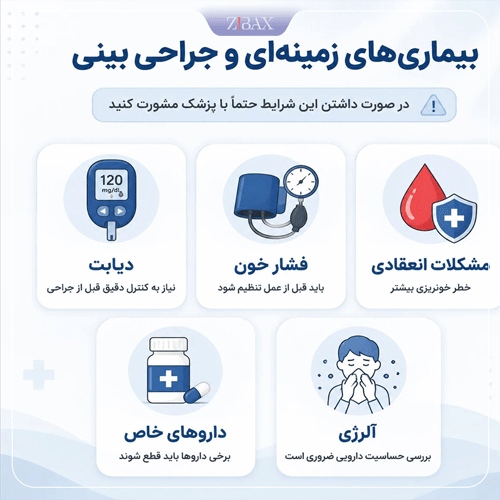 ZIBAX

بیماری‌های زمینه‌ای و جراحی بینی

در صورت داشتن این شرایط حتماً با پزشک مشورت کنید

مشکلات انعقادی
خطر خونریزی بیشتر

فشار خون
باید قبل از عمل تنظیم شود

120
mg/dl

دیابت
نیاز به کنترل دقیق قبل از جراحی

آلرژی
بررسی حساسیت دارویی ضروری است

داروهای خاص
برخی داروها باید قطع شوند